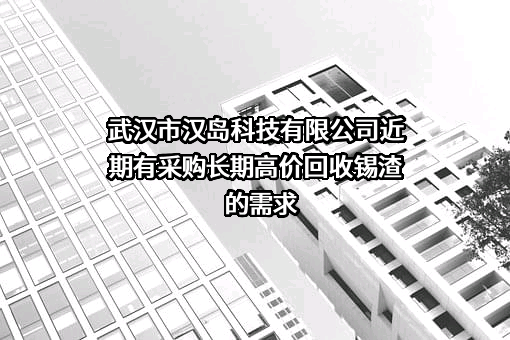 武汉市汉岛科技有限公司近期有采购长期高价回收锡渣的需求